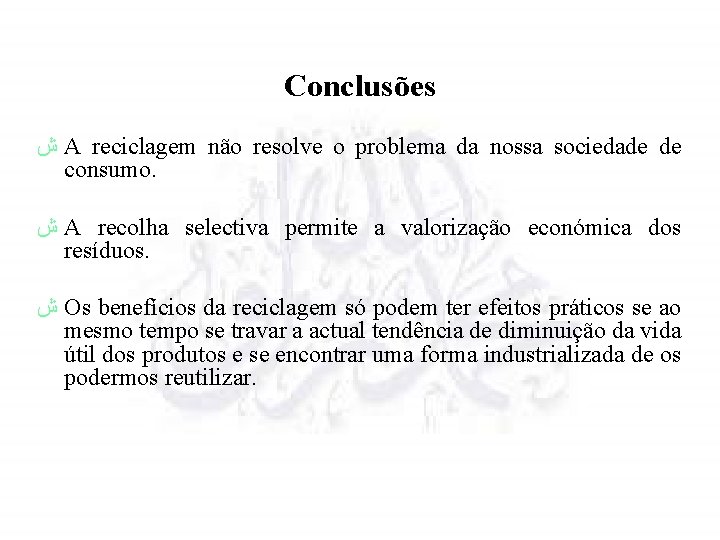 Conclusões

ش A reciclagem não resolve o problema da nossa sociedade de consumo.

ش A recolha selectiva permite a valorização económica dos resíduos.

ش Os benefícios da reciclagem só podem ter efeitos práticos se ao mesmo tempo se travar a actual tendência de diminuição da vida útil dos produtos e se encontrar uma forma industrializada de os podermos reutilizar.